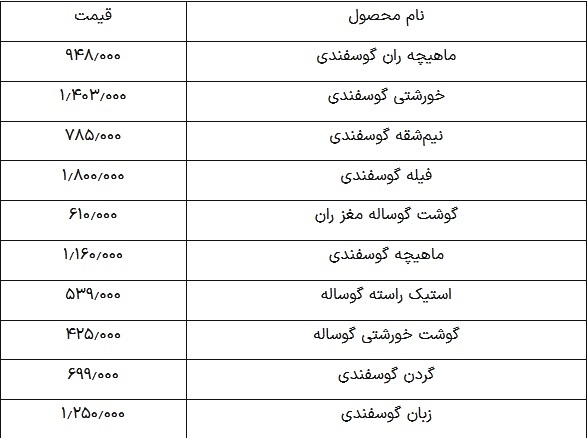 | نام محصول | قیمت |
|---|---|
| ماهیچه ران گوسفندی | ۹۴۸/۰۰۰ |
| خورشتی گوسفندی | ۱/۴۰۳/۰۰۰ |
| نیم‌شقه گوسفندی | ۷۸۵/۰۰۰ |
| فیله گوسفندی | ۱/۸۰۰/۰۰۰ |
| گوشت گوساله مغز ران | ۶۱۰/۰۰۰ |
| ماهیچه گوسفندی | ۱/۱۶۰/۰۰۰ |
| استیک راسته گوساله | ۵۳۹/۰۰۰ |
| گوشت خورشتی گوساله | ۴۲۵/۰۰۰ |
| گردن گوسفندی | ۶۹۹/۰۰۰ |
| زبان گوسفندی | ۱/۲۵۰/۰۰۰ |